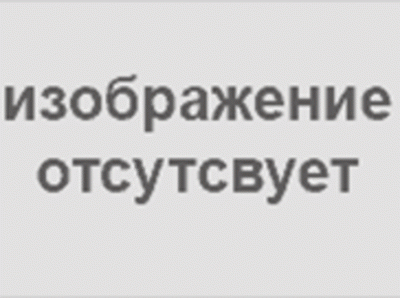 изображение отсутсвует